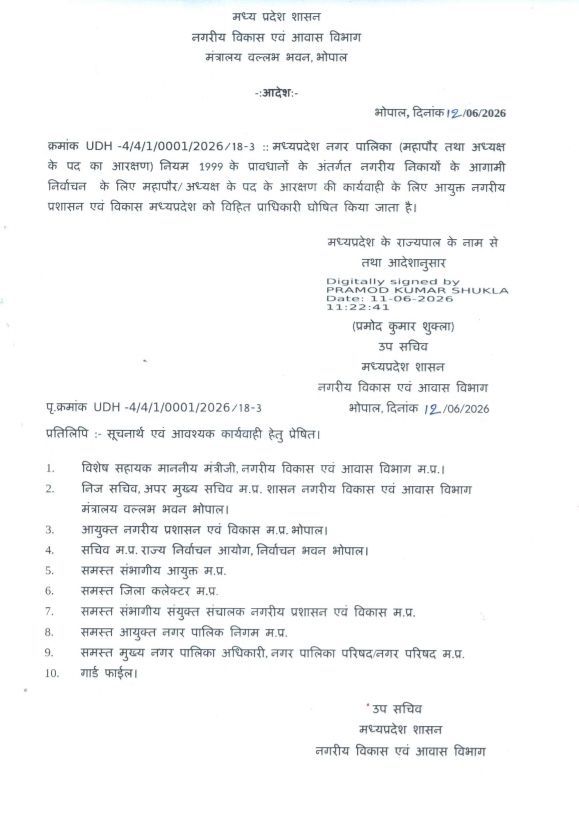 मध्य प्रदेश शासन
नगरीय विकास एवं आवास विभाग
मंत्रालय वल्लभ भवन, भोपाल

-:आदेश:-

भोपाल, दिनांक 12/06/2026

क्रमांक UDH -4/4/1/0001/2026/18-3 :: मध्यप्रदेश नगर पालिका (महापौर तथा अध्यक्ष के पद का आरक्षण) नियम 1999 के प्रावधानों के अंतर्गत नगरीय निकायों के आगामी निर्वाचन के लिए महापौर/ अध्यक्ष के पद के आरक्षण की कार्यवाही के लिए आयुक्त नगरीय प्रशासन एवं विकास मध्यप्रदेश को विहित प्राधिकारी घोषित किया जाता है।

मध्यप्रदेश के राज्यपाल के नाम से
तथा आदेशानुसार

Digitally signed by
PRAMOD KUMAR SHUKLA
Date: 11-06-2026
11:22:41

(प्रमोद कुमार शुक्ला)
उप सचिव
मध्यप्रदेश शासन
नगरीय विकास एवं आवास विभाग

पृ.क्रमांक UDH -4/4/1/0001/2026/18-3 भोपाल, दिनांक 12/06/2026

प्रतिलिपि :- सूचनार्थ एवं आवश्यक कार्यवाही हेतु प्रेषित।

1. विशेष सहायक माननीय मंत्रीजी, नगरीय विकास एवं आवास विभाग म.प्र.।
2. निज सचिव, अपर मुख्य सचिव म.प्र. शासन नगरीय विकास एवं आवास विभाग मंत्रालय वल्लभ भवन भोपाल।
3. आयुक्त नगरीय प्रशासन एवं विकास म.प्र. भोपाल।
4. सचिव म.प्र. राज्य निर्वाचन आयोग, निर्वाचन भवन भोपाल।
5. समस्त संभागीय आयुक्त म.प्र.
6. समस्त जिला कलेक्टर म.प्र.
7. समस्त संभागीय संयुक्त संचालक नगरीय प्रशासन एवं विकास म.प्र.
8. समस्त आयुक्त नगर पालिक निगम म.प्र.
9. समस्त मुख्य नगर पालिका अधिकारी, नगर पालिका परिषद/नगर परिषद म.प्र.
10. गार्ड फाईल।

उप सचिव
मध्यप्रदेश शासन
नगरीय विकास एवं आवास विभाग